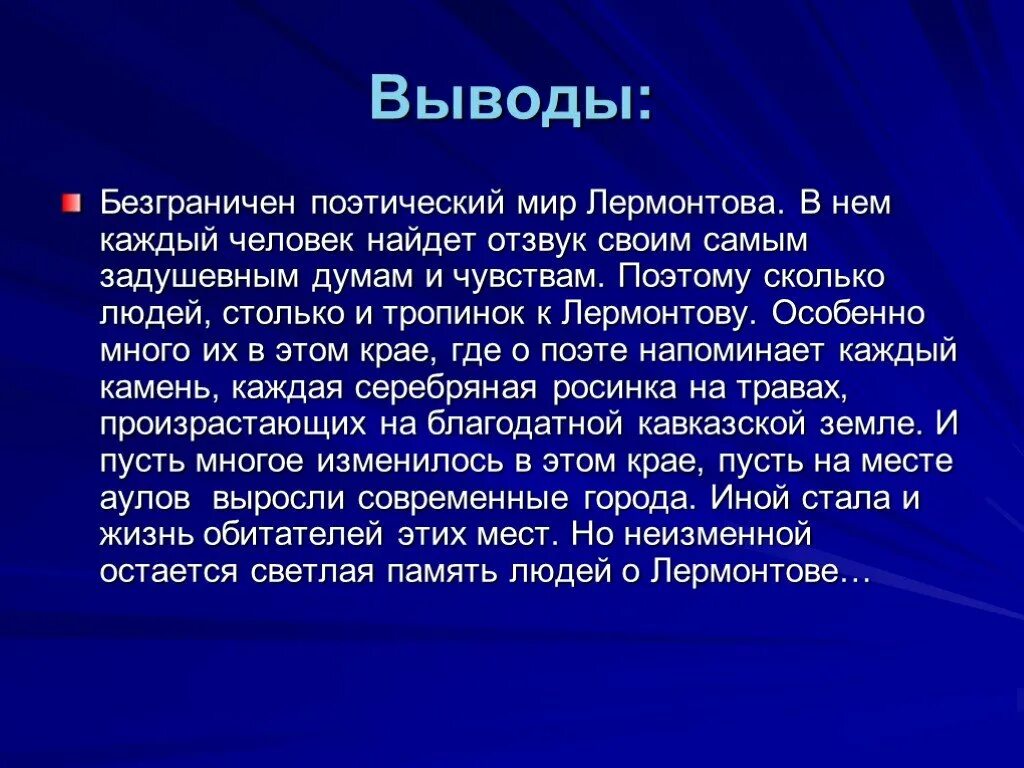 Выводы:

Безграничен поэтический мир Лермонтова. В нем каждый человек найдет отзвук своим самым задушевным думам и чувствам. Поэтому сколько людей, столько и тропинок к Лермонтову. Особенно много их в этом крае, где о поэте напоминает каждый камень, каждая серебряная росинка на травах, произрастающих на благодатной кавказской земле. И пусть многое изменилось в этом крае, пусть на месте аулов выросли современные города. Иной стала и жизнь обитателей этих мест. Но неизменной остается светлая память людей о Лермонтове…